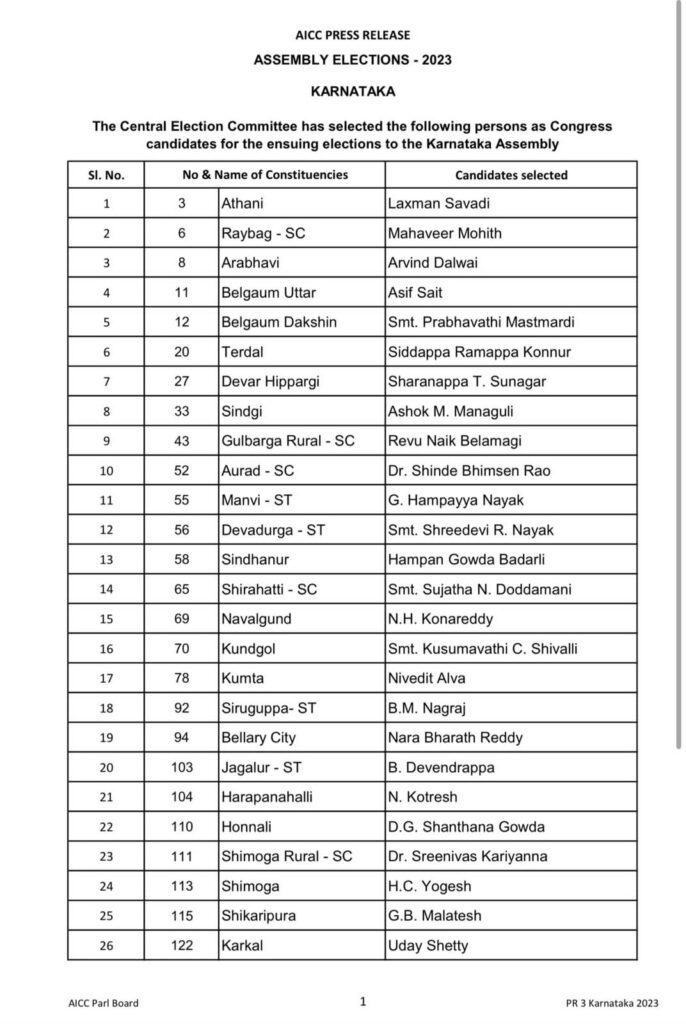 AICC PRESS RELEASE

ASSEMBLY ELECTIONS - 2023

KARNATAKA

The Central Election Committee has selected the following persons as Congress candidates for the ensuing elections to the Karnataka Assembly

| Sl. No. | No & Name of Constituencies | | Candidates selected |
|---|---|---|---|
| 1 | 3 | Athani | Laxman Savadi |
| 2 | 6 | Raybag - SC | Mahaveer Mohith |
| 3 | 8 | Arabhavi | Arvind Dalwai |
| 4 | 11 | Belgaum Uttar | Asif Sait |
| 5 | 12 | Belgaum Dakshin | Smt. Prabhavathi Mastmardi |
| 6 | 20 | Terdal | Siddappa Ramappa Konnur |
| 7 | 27 | Devar Hippargi | Sharanappa T. Sunagar |
| 8 | 33 | Sindgi | Ashok M. Managuli |
| 9 | 43 | Gulbarga Rural - SC | Revu Naik Belamagi |
| 10 | 52 | Aurad - SC | Dr. Shinde Bhimsen Rao |
| 11 | 55 | Manvi - ST | G. Hampayya Nayak |
| 12 | 56 | Devadurga - ST | Smt. Shreedevi R. Nayak |
| 13 | 58 | Sindhanur | Hampan Gowda Badarli |
| 14 | 65 | Shirahatti - SC | Smt. Sujatha N. Doddamani |
| 15 | 69 | Navalgund | N.H. Konareddy |
| 16 | 70 | Kundgol | Smt. Kusumavathi C. Shivalli |
| 17 | 78 | Kumta | Nivedit Alva |
| 18 | 92 | Siruguppa- ST | B.M. Nagraj |
| 19 | 94 | Bellary City | Nara Bharath Reddy |
| 20 | 103 | Jagalur - ST | B. Devendrappa |
| 21 | 104 | Harapanahalli | N. Kotresh |
| 22 | 110 | Honnali | D.G. Shanthana Gowda |
| 23 | 111 | Shimoga Rural - SC | Dr. Sreenivas Kariyanna |
| 24 | 113 | Shimoga | H.C. Yogesh |
| 25 | 115 | Shikaripura | G.B. Malatesh |
| 26 | 122 | Karkal | Uday Shetty |

AICC Parl Board    1    PR 3 Karnataka 2023